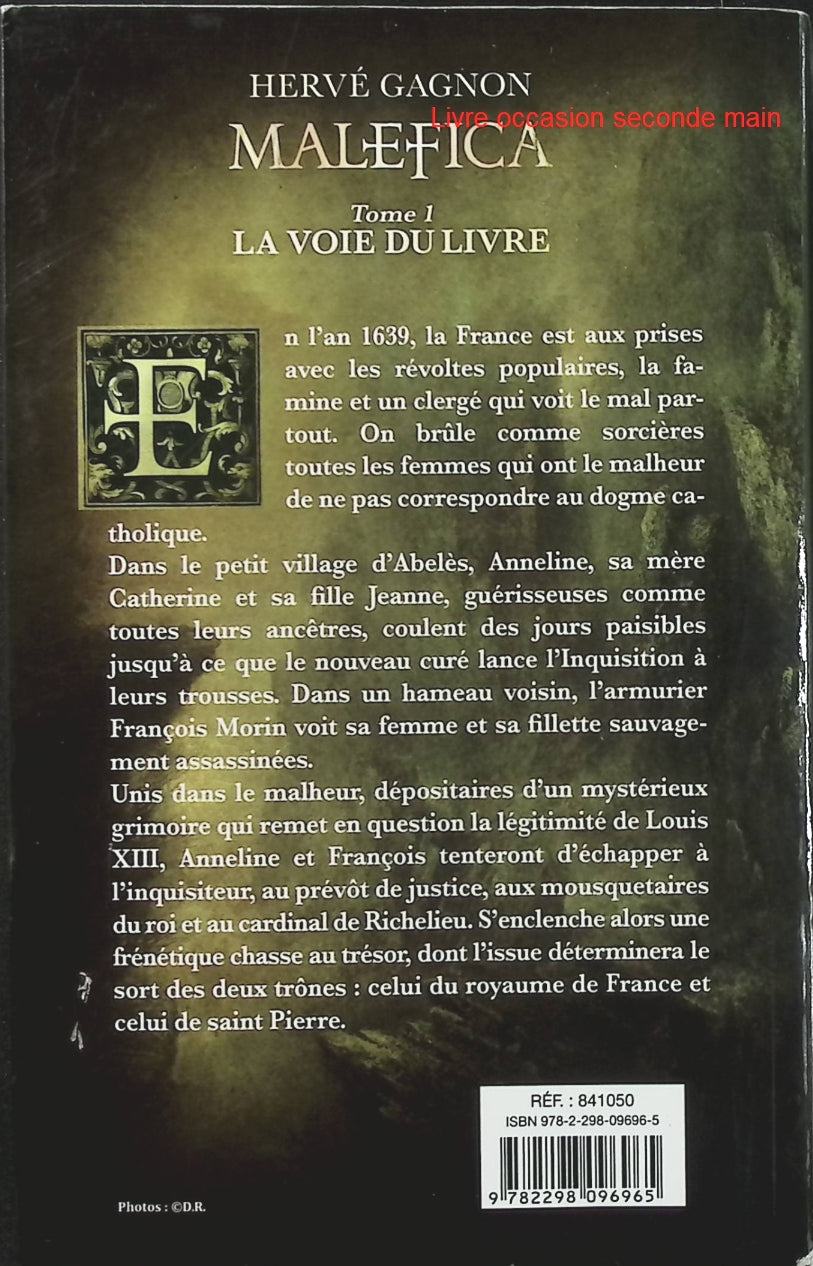 HERVÉ GAGNON

Livre occasion seconde main

MALEFICA

Tome 1
LA VOIE DU LIVRE

En l'an 1639, la France est aux prises avec les révoltes populaires, la famine et un clergé qui voit le mal partout. On brûle comme sorcières toutes les femmes qui ont le malheur de ne pas correspondre au dogme catholique.

Dans le petit village d'Abelès, Anneline, sa mère Catherine et sa fille Jeanne, guérisseuses comme toutes leurs ancêtres, coulent des jours paisibles jusqu'à ce que le nouveau curé lance l'Inquisition à leurs trousses. Dans un hameau voisin, l'armurier François Morin voit sa femme et sa fillette sauvagement assassinées.

Unis dans le malheur, dépositaires d'un mystérieux grimoire qui remet en question la légitimité de Louis XIII, Anneline et François tenteront d'échapper à l'inquisiteur, au prévôt de justice, aux mousquetaires du roi et au cardinal de Richelieu. S'enclenche alors une frénétique chasse au trésor, dont l'issue déterminera le sort des deux trônes : celui du royaume de France et celui de saint Pierre.

RÉF. : 841050
ISBN 978-2-298-09696-5
9 782298 096965

Photos : ©D.R.